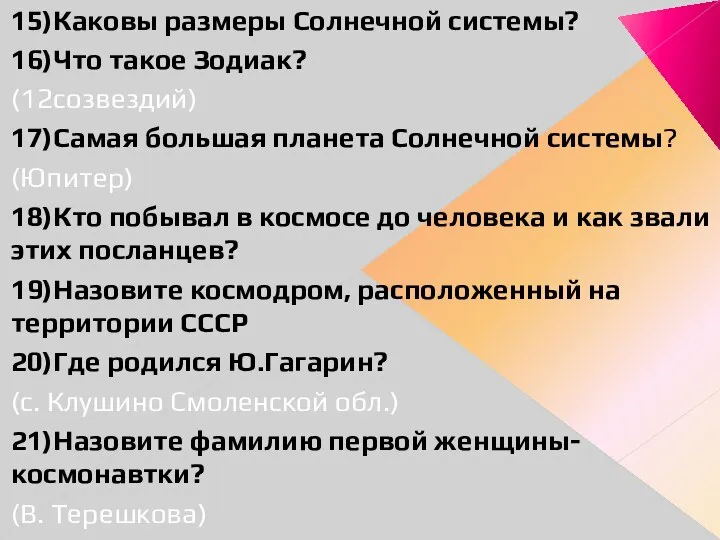 15)Каковы размеры Солнечной системы?

16)Что такое Зодиак?

(12созвездий)

17)Самая большая планета Солнечной системы?

(Юпитер)

18)Кто побывал в космосе до человека и как звали этих посланцев?

19)Назовите космодром, расположенный на территории СССР

20)Где родился Ю.Гагарин?

(с. Клушино Смоленской обл.)

21)Назовите фамилию первой женщины-космонавтки?

(В. Терешкова)